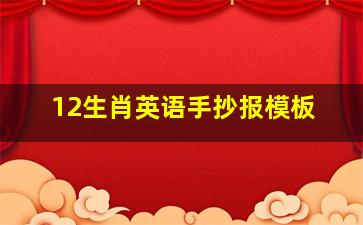 12生肖英语手抄报模板